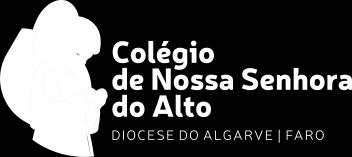 Colégio
de Nossa Senhora
do Alto

DIOCESE DO ALGARVE | FARO